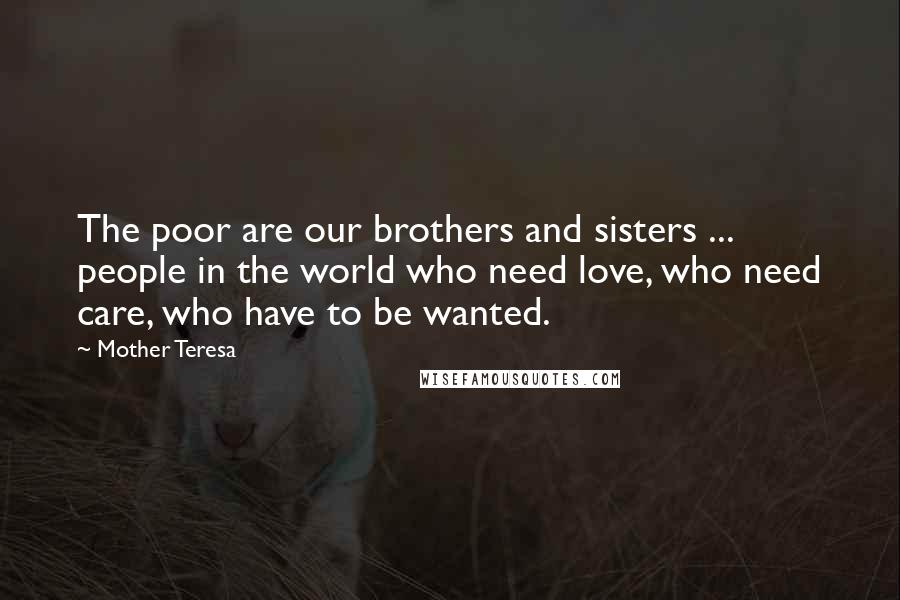 The poor are our brothers and sisters ... people in the world who need love, who need care, who have to be wanted.

~ Mother Teresa

WISEFAMOUSQUOTES.COM